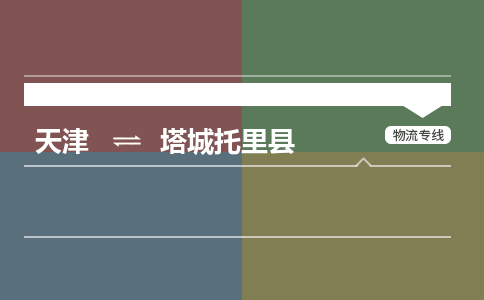 天津 ⇌ 塔城托里县

物流专线